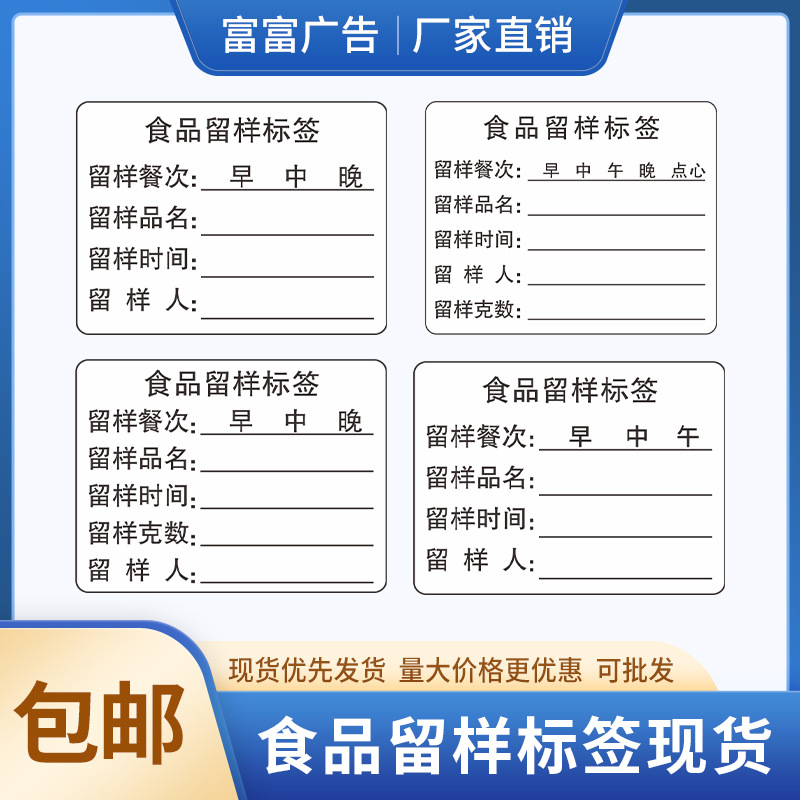 富富广告 | 厂家直销

食品留样标签
留样餐次: 早 中 晚
留样品名:
留样时间:
留 样 人:

食品留样标签
留样餐次: 早 中 午 晚 点心
留样品名:
留样时间:
留 样 人:
留样克数:

食品留样标签
留样餐次: 早 中 晚
留样品名:
留样时间:
留样克数:
留 样 人:

食品留样标签
留样餐次: 早 中 午
留样品名:
留样时间:
留 样 人:

现货优先发货 量大价格更优惠 可批发

包邮

食品留样标签现货